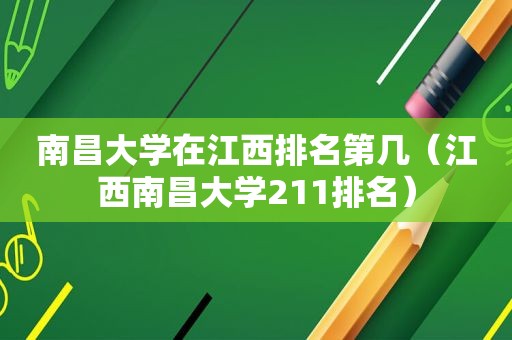 南昌大学在江西排名第几（江西南昌大学211排名）